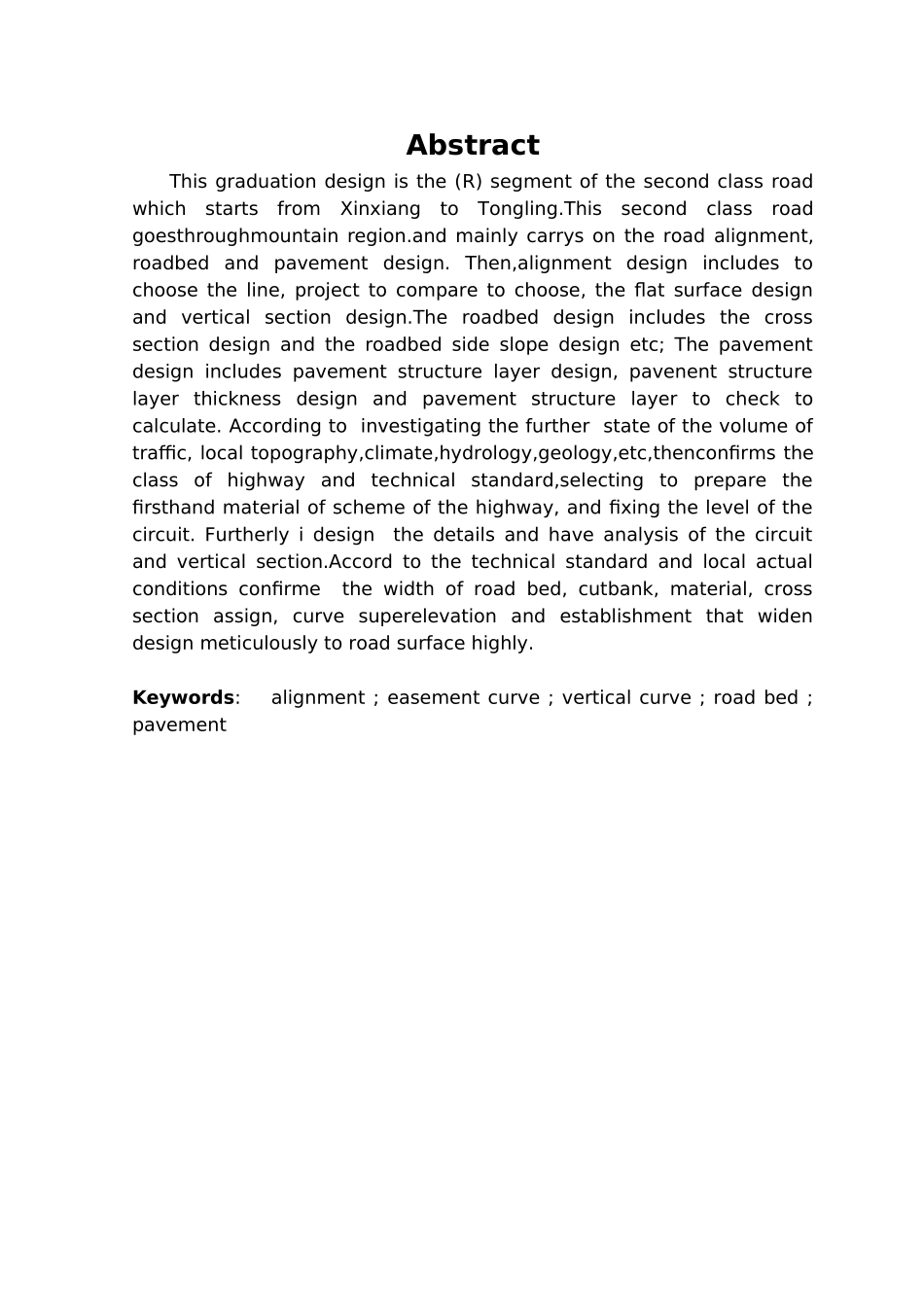 Abstract

This graduation design is the (R) segment of the second class road which starts from Xinxiang to Tongling.This second class road goesthroughmountain region.and mainly carrys on the road alignment, roadbed and pavement design. Then,alignment design includes to choose the line, project to compare to choose, the flat surface design and vertical section design.The roadbed design includes the cross section design and the roadbed side slope design etc; The pavement design includes pavement structure layer design, pavenent structure layer thickness design and pavement structure layer to check to calculate. According to investigating the further state of the volume of traffic, local topography,climate,hydrology,geology,etc,thenconfirms the class of highway and technical standard,selecting to prepare the firsthand material of scheme of the highway, and fixing the level of the circuit. Furtherly i design the details and have analysis of the circuit and vertical section.Accord to the technical standard and local actual conditions confirme the width of road bed, cutbank, material, cross section assign, curve superelevation and establishment that widen design meticulously to road surface highly.

Keywords: alignment ; easement curve ; vertical curve ; road bed ; pavement